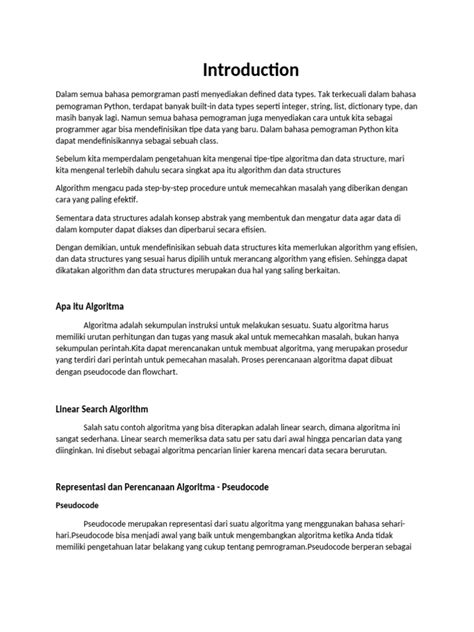 Introduction

Dalam semua bahasa pemorgraman pasti menyediakan defined data types. Tak terkecuali dalam bahasa pemograman Python, terdapat banyak built-in data types seperti integer, string, list, dictionary type, dan masih banyak lagi. Namun semua bahasa pemograman juga menyediakan cara untuk kita sebagai programmer agar bisa mendefinisikan tipe data yang baru. Dalam bahasa pemograman Python kita dapat mendefinisikannya sebagai sebuah class.

Sebelum kita memperdalam pengetahuan kita mengenai tipe-tipe algoritma dan data structure, mari kita mengenal terlebih dahulu secara singkat apa itu algorithm dan data structures

Algorithm mengacu pada step-by-step procedure untuk memecahkan masalah yang diberikan dengan cara yang paling efektif.

Sementara data structures adalah konsep abstrak yang membentuk dan mengatur data agar data di dalam komputer dapat diakses dan diperbarui secara efisien.

Dengan demikian, untuk mendefinisikan sebuah data structures kita memerlukan algorithm yang efisien, dan data structures yang sesuai harus dipilih untuk merancang algorithm yang efisien. Sehingga dapat dikatakan algorithm dan data structures merupakan dua hal yang saling berkaitan.

Apa itu Algoritma

Algoritma adalah sekumpulan instruksi untuk melakukan sesuatu. Suatu algoritma harus memiliki urutan perhitungan dan tugas yang masuk akal untuk memecahkan masalah, bukan hanya sekumpulan perintah.Kita dapat merencanakan untuk membuat algoritma, yang merupakan prosedur yang terdiri dari perintah untuk pemecahan masalah. Proses perencanaan algoritma dapat dibuat dengan pseudocode dan flowchart.

Linear Search Algorithm

Salah satu contoh algoritma yang bisa diterapkan adalah linear search, dimana algoritma ini sangat sederhana. Linear search memeriksa data satu per satu dari awal hingga pencarian data yang diinginkan. Ini disebut sebagai algoritma pencarian linier karena mencari data secara berurutan.

Representasi dan Perencanaan Algoritma - Pseudocode

Pseudocode

Pseudocode merupakan representasi dari suatu algoritma yang menggunakan bahasa sehari-hari.Pseudocode bisa menjadi awal yang baik untuk mengembangkan algoritma ketika Anda tidak memiliki pengetahuan latar belakang yang cukup tentang pemrograman.Pseudocode berperan sebagai